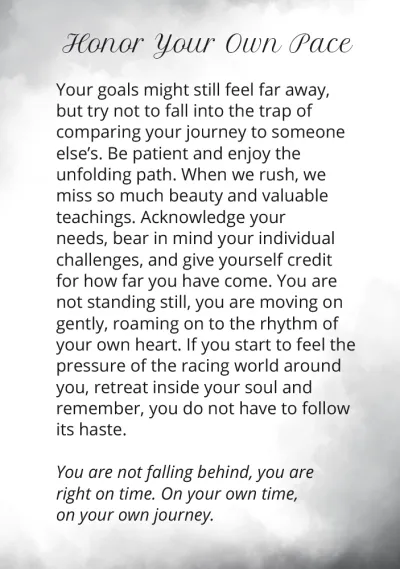 Honor Your Own Pace

Your goals might still feel far away, but try not to fall into the trap of comparing your journey to someone else's. Be patient and enjoy the unfolding path. When we rush, we miss so much beauty and valuable teachings. Acknowledge your needs, bear in mind your individual challenges, and give yourself credit for how far you have come. You are not standing still, you are moving on gently, roaming on to the rhythm of your own heart. If you start to feel the pressure of the racing world around you, retreat inside your soul and remember, you do not have to follow its haste.

You are not falling behind, you are right on time. On your own time, on your own journey.